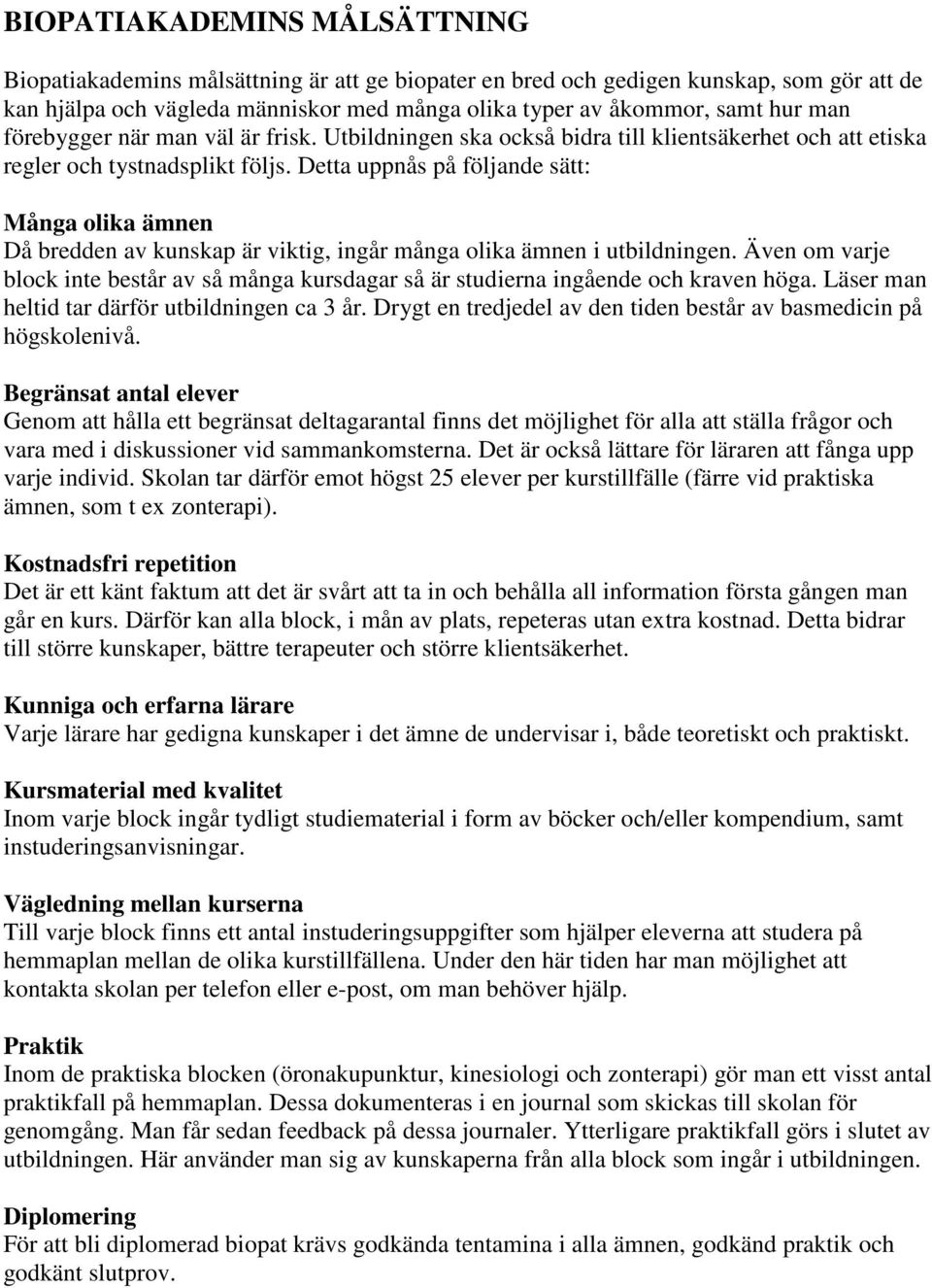 BIOPATIAKADEMINS MÅLSÄTTNING

Biopatiakademins målsättning är att ge biopater en bred och gedigen kunskap, som gör att de kan hjälpa och vägleda människor med många olika typer av åkommor, samt hur man förebygger när man väl är frisk. Utbildningen ska också bidra till klientsäkerhet och att etiska regler och tystnadsplikt följs. Detta uppnås på följande sätt:

Många olika ämnen
Då bredden av kunskap är viktig, ingår många olika ämnen i utbildningen. Även om varje block inte består av så många kursdagar så är studierna ingående och kraven höga. Läser man heltid tar därför utbildningen ca 3 år. Drygt en tredjedel av den tiden består av basmedicin på högskolenivå.

Begränsat antal elever
Genom att hålla ett begränsat deltagarantal finns det möjlighet för alla att ställa frågor och vara med i diskussioner vid sammankomsterna. Det är också lättare för läraren att fånga upp varje individ. Skolan tar därför emot högst 25 elever per kurstillfälle (färre vid praktiska ämnen, som t ex zonterapi).

Kostnadsfri repetition
Det är ett känt faktum att det är svårt att ta in och behålla all information första gången man går en kurs. Därför kan alla block, i mån av plats, repeteras utan extra kostnad. Detta bidrar till större kunskaper, bättre terapeuter och större klientsäkerhet.

Kunniga och erfarna lärare
Varje lärare har gedigna kunskaper i det ämne de undervisar i, både teoretiskt och praktiskt.

Kursmaterial med kvalitet
Inom varje block ingår tydligt studiematerial i form av böcker och/eller kompendium, samt instuderingsanvisningar.

Vägledning mellan kurserna
Till varje block finns ett antal instuderingsuppgifter som hjälper eleverna att studera på hemmaplan mellan de olika kurstillfällena. Under den här tiden har man möjlighet att kontakta skolan per telefon eller e-post, om man behöver hjälp.

Praktik
Inom de praktiska blocken (öronakupunktur, kinesiologi och zonterapi) gör man ett visst antal praktikfall på hemmaplan. Dessa dokumenteras i en journal som skickas till skolan för genomgång. Man får sedan feedback på dessa journaler. Ytterligare praktikfall görs i slutet av utbildningen. Här använder man sig av kunskaperna från alla block som ingår i utbildningen.

Diplomering
För att bli diplomerad biopat krävs godkända tentamina i alla ämnen, godkänd praktik och godkänt slutprov.